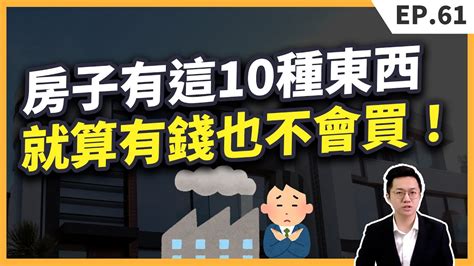 EP.61

房子有這10種東西
就算有錢也不會買！